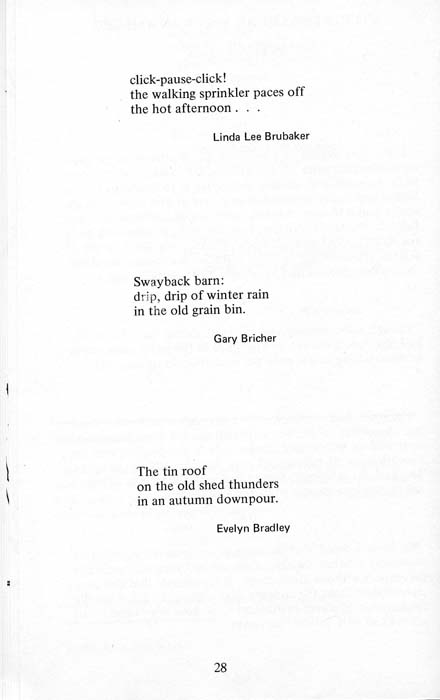 click-pause-click!
the walking sprinkler paces off
the hot afternoon . . .

Linda Lee Brubaker

Swayback barn:
drip, drip of winter rain
in the old grain bin.

Gary Bricher

The tin roof
on the old shed thunders
in an autumn downpour.

Evelyn Bradley

28